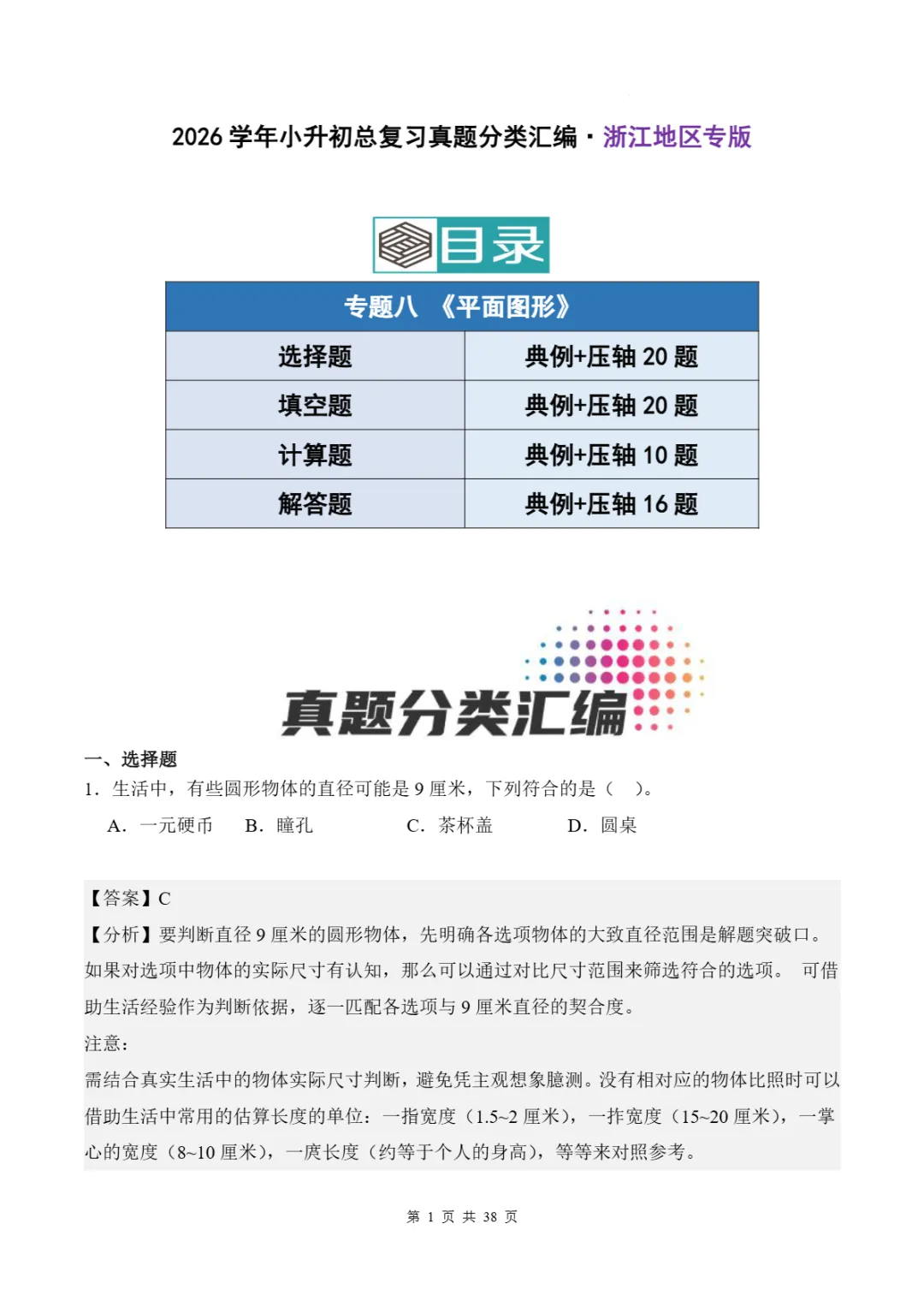 2026学年小升初总复习真题分类汇编·浙江地区专版

目录

| 专题八 《平面图形》 | |
|---|---|
| 选择题 | 典例+压轴20题 |
| 填空题 | 典例+压轴20题 |
| 计算题 | 典例+压轴10题 |
| 解答题 | 典例+压轴16题 |

真题分类汇编

一、选择题

1．生活中，有些圆形物体的直径可能是9厘米，下列符合的是（ ）。

A．一元硬币 B．瞳孔 C．茶杯盖 D．圆桌

【答案】C

【分析】要判断直径9厘米的圆形物体，先明确各选项物体的大致直径范围是解题突破口。如果对选项中物体的实际尺寸有认知，那么可以通过对比尺寸范围来筛选符合的选项。 可借助生活经验作为判断依据，逐一匹配各选项与9厘米直径的契合度。

注意：

需结合真实生活中的物体实际尺寸判断，避免凭主观想象臆测。没有相对应的物体比照时可以借助生活中常用的估算长度的单位：一指宽度（1.5~2厘米），一拃宽度（15~20厘米），一掌心的宽度（8~10厘米），一庹长度（约等于个人的身高），等等来对照参考。

第1页 共38页